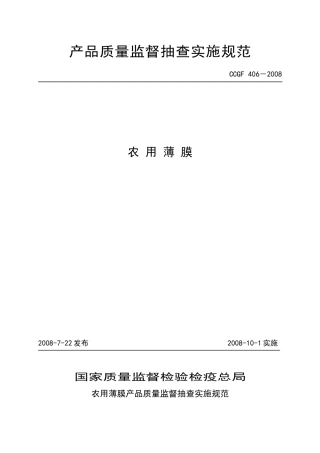 产品质量监督抽查实施规范

CCGF 406—2008

农 用 薄 膜

2008-7-22 发布

2008-10-1 实施

国家质量监督检验检疫总局

农用薄膜产品质量监督抽查实施规范